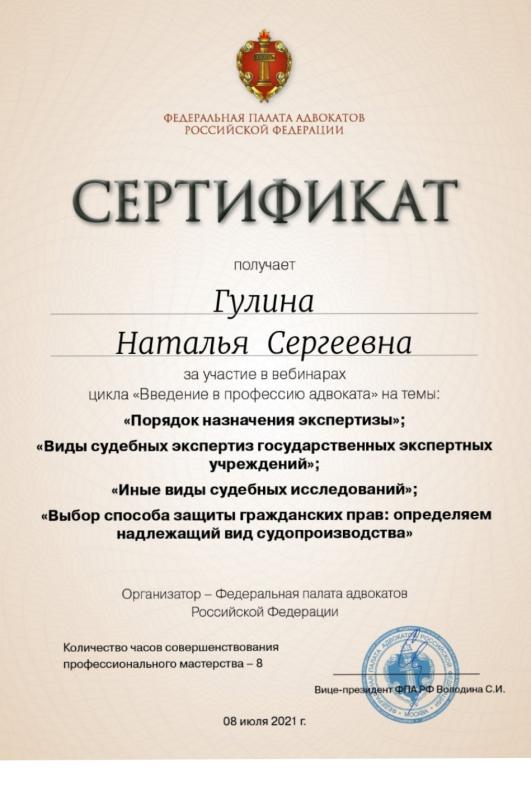 ФЕДЕРАЛЬНАЯ ПАЛАТА АДВОКАТОВ
РОССИЙСКОЙ ФЕДЕРАЦИИ

СЕРТИФИКАТ

получает

Гулина
Наталья Сергеевна

за участие в вебинарах
цикла «Введение в профессию адвоката» на темы:

«Порядок назначения экспертизы»;

«Виды судебных экспертиз государственных экспертных учреждений»;

«Иные виды судебных исследований»;

«Выбор способа защиты гражданских прав: определяем надлежащий вид судопроизводства»

Организатор – Федеральная палата адвокатов
Российской Федерации

Количество часов совершенствования
профессионального мастерства – 8

Вице-президент ФПА РФ Володина С.И.

08 июля 2021 г.